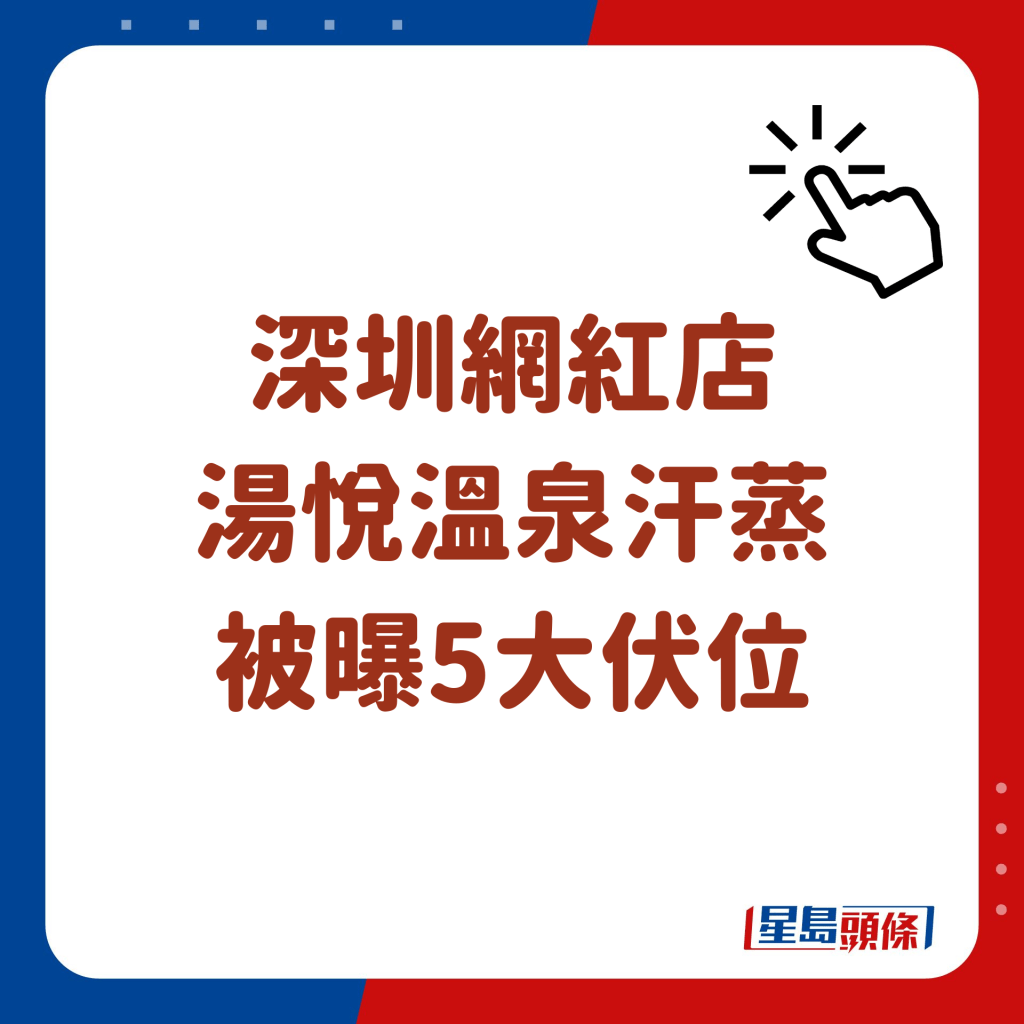 深圳網紅店
湯悅溫泉汗蒸
被曝5大伏位

星島頭條